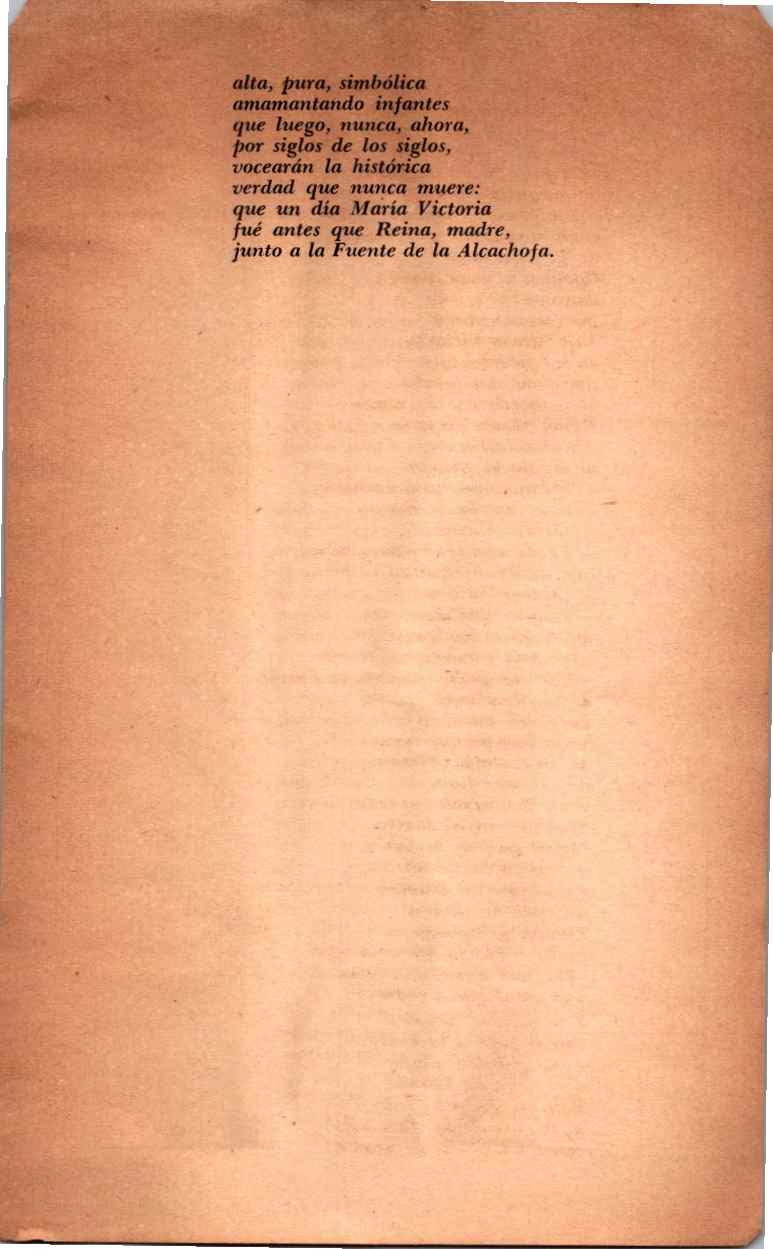 alta, pura, simbólica
amamantando infantes
que luego, nunca, ahora,
por siglos de los siglos,
vocearán la histórica
verdad que nunca muere:
que un día María Victoria
fué antes que Reina, madre,
junto a la Fuente de la Alcachofa.